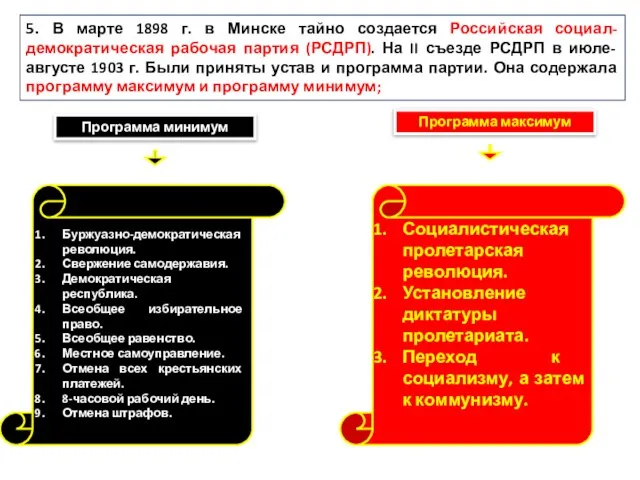 5. В марте 1898 г. в Минске тайно создается Российская социал-демократическая рабочая партия (РСДРП). На II съезде РСДРП в июле-августе 1903 г. Были приняты устав и программа партии. Она содержала программу максимум и программу минимум;

Программа минимум

1. Буржуазно-демократическая революция.
2. Свержение самодержавия.
3. Демократическая республика.
4. Всеобщее избирательное право.
5. Всеобщее равенство.
6. Местное самоуправление.
7. Отмена всех крестьянских платежей.
8. 8-часовой рабочий день.
9. Отмена штрафов.

Программа максимум

1. Социалистическая пролетарская революция.
2. Установление диктатуры пролетариата.
3. Переход к социализму, а затем к коммунизму.